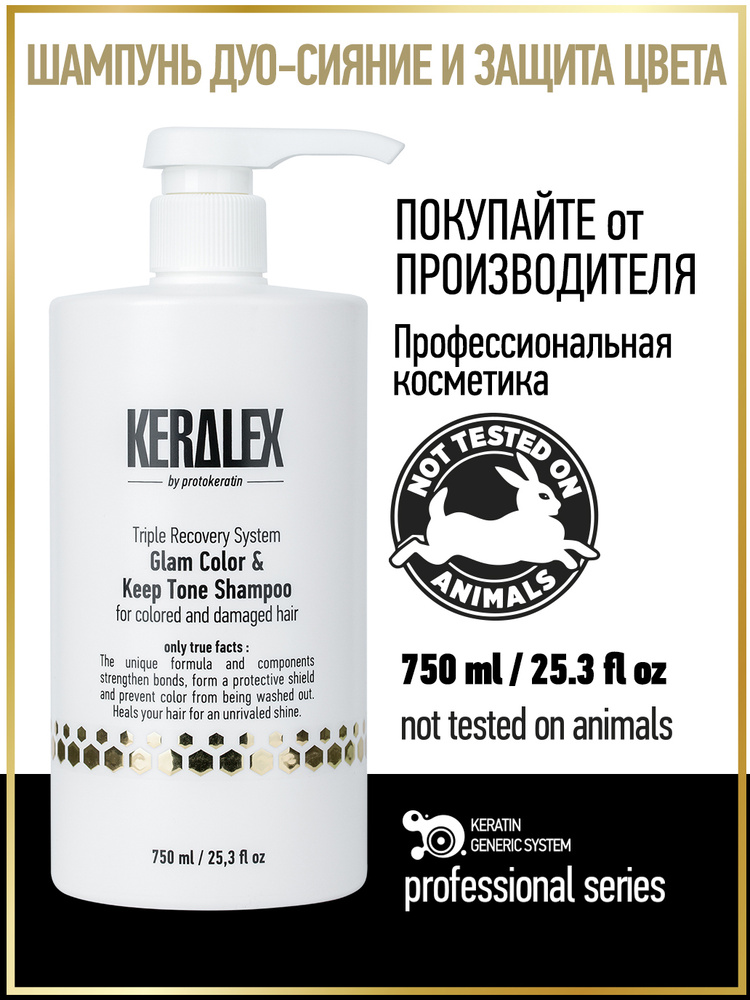 ШАМПУНЬ ДУО-СИЯНИЕ И ЗАЩИТА ЦВЕТА

KERALEX

by protokeratin

Triple Recovery System
Glam Color & Keep Tone Shampoo
for colored and damaged hair

only true facts :
The unique formula and components strengthen bonds, form a protective shield and prevent color from being washed out. Heals your hair for an unrivaled shine.

750 ml / 25,3 fl oz

ПОКУПАЙТЕ от ПРОИЗВОДИТЕЛЯ

Профессиональная косметика

NOT TESTED ON ANIMALS

750 ml / 25.3 fl oz

not tested on animals

KERATIN GENERIC SYSTEM

professional series